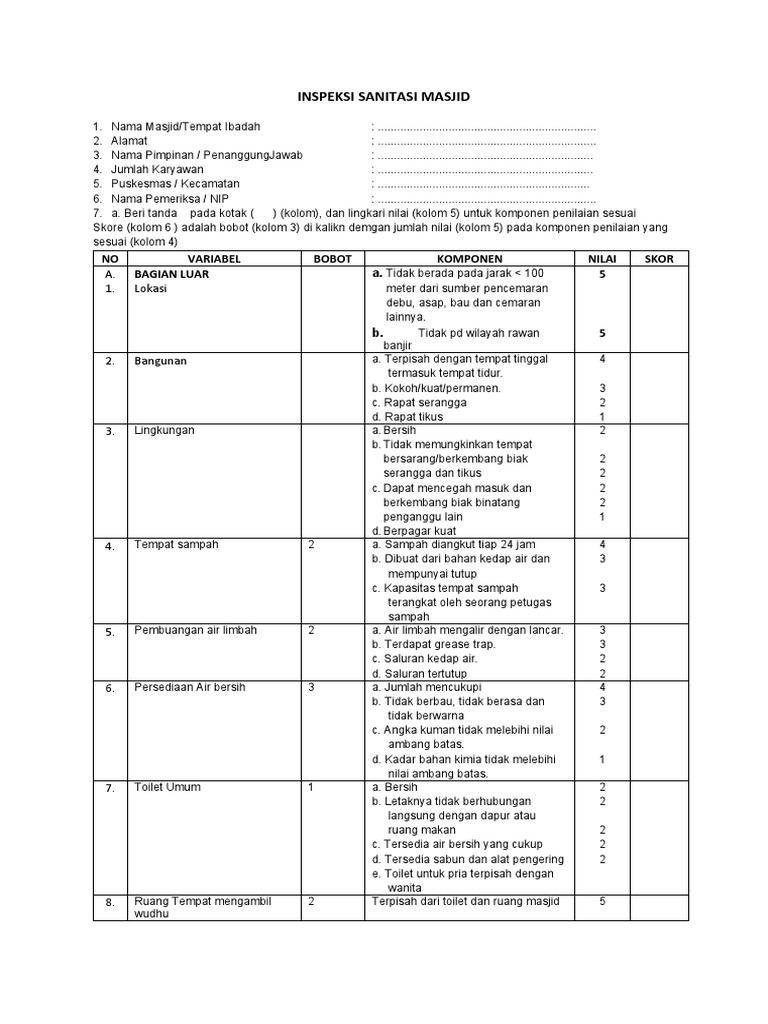 INSPEKSI SANITASI MASJID

1. Nama Masjid/Tempat Ibadah :
2. Alamat :
3. Nama Pimpinan / PenanggungJawab :
4. Jumlah Karyawan :
5. Puskesmas / Kecamatan :
6. Nama Pemeriksa / NIP :
7. a. Beri tanda pada kotak ( ) (kolom), dan lingkari nilai (kolom 5) untuk komponen penilaian sesuai Skore (kolom 6 ) adalah bobot (kolom 3) di kalikn demgan jumlah nilai (kolom 5) pada komponen penilaian yang sesuai (kolom 4)

| NO | VARIABEL | BOBOT | KOMPONEN | NILAI | SKOR |
|---|---|---|---|---|---|
| A. 1. | BAGIAN LUAR Lokasi | | a. Tidak berada pada jarak < 100 meter dari sumber pencemaran debu, asap, bau dan cemaran lainnya. b. Tidak pd wilayah rawan banjir | 5 5 | |
| 2. | Bangunan | | a. Terpisah dengan tempat tinggal termasuk tempat tidur. b. Kokoh/kuat/permanen. c. Rapat serangga d. Rapat tikus | 4 3 2 1 | |
| 3. | Lingkungan | | a. Bersih b. Tidak memungkinkan tempat bersarang/berkembang biak serangga dan tikus c. Dapat mencegah masuk dan berkembang biak binatang penganggu lain d. Berpagar kuat | 2 2 2 2 2 1 | |
| 4. | Tempat sampah | 2 | a. Sampah diangkut tiap 24 jam b. Dibuat dari bahan kedap air dan mempunyai tutup c. Kapasitas tempat sampah terangkat oleh seorang petugas sampah | 4 3 3 | |
| 5. | Pembuangan air limbah | 2 | a. Air limbah mengalir dengan lancar. b. Terdapat grease trap. c. Saluran kedap air. d. Saluran tertutup | 3 3 2 2 | |
| 6. | Persediaan Air bersih | 3 | a. Jumlah mencukupi b. Tidak berbau, tidak berasa dan tidak berwarna c. Angka kuman tidak melebihi nilai ambang batas. d. Kadar bahan kimia tidak melebihi nilai ambang batas. | 4 3 2 1 | |
| 7. | Toilet Umum | 1 | a. Bersih b. Letaknya tidak berhubungan langsung dengan dapur atau ruang makan c. Tersedia air bersih yang cukup d. Tersedia sabun dan alat pengering e. Toilet untuk pria terpisah dengan wanita | 2 2 2 2 2 | |
| 8. | Ruang Tempat mengambil wudhu | 2 | Terpisah dari toilet dan ruang masjid | 5 | |